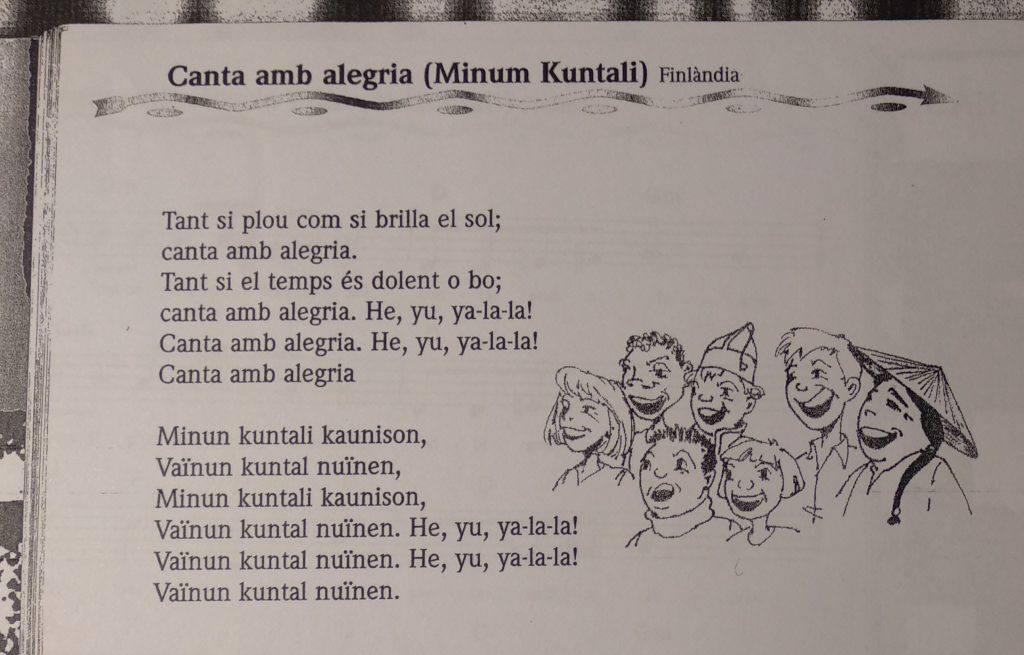 Canta amb alegria (Minum Kuntali) Finlàndia

Tant si plou com si brilla el sol;
canta amb alegria.
Tant si el temps és dolent o bo;
canta amb alegria. He, yu, ya-la-la!
Canta amb alegria. He, yu, ya-la-la!
Canta amb alegria

Minun kuntali kaunison,
Vaïnun kuntal nuïnen,
Minun kuntali kaunison,
Vaïnun kuntal nuïnen. He, yu, ya-la-la!
Vaïnun kuntal nuïnen. He, yu, ya-la-la!
Vaïnun kuntal nuïnen.